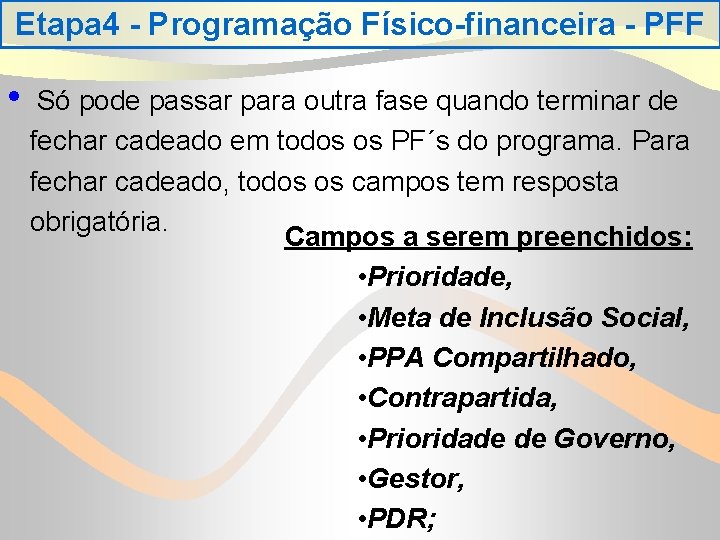 Etapa4 - Programação Físico-financeira - PFF

• Só pode passar para outra fase quando terminar de fechar cadeado em todos os PF´s do programa. Para fechar cadeado, todos os campos tem resposta obrigatória.

Campos a serem preenchidos:

•Prioridade,
•Meta de Inclusão Social,
•PPA Compartilhado,
•Contrapartida,
•Prioridade de Governo,
•Gestor,
•PDR;